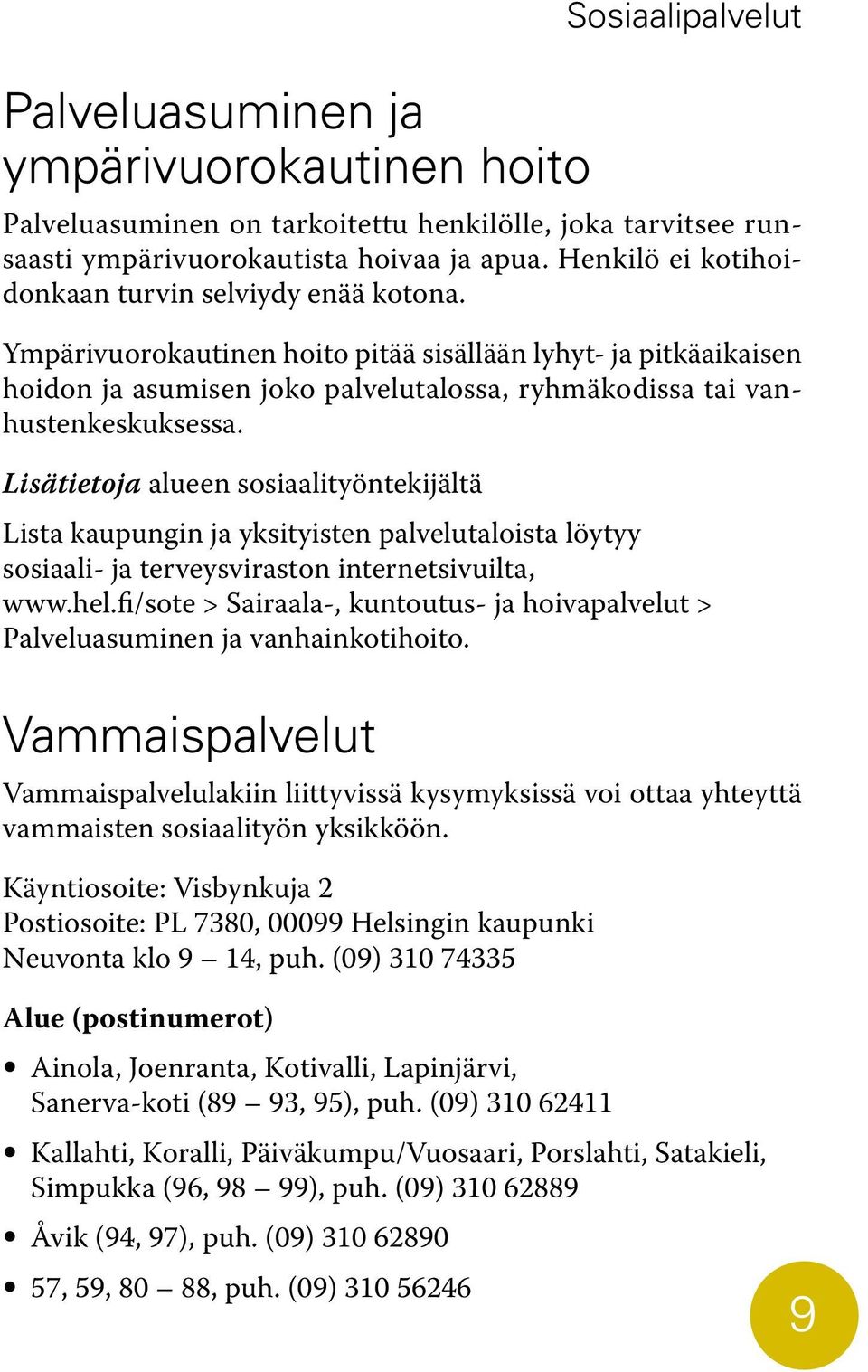 Sosiaalipalvelut

Palveluasuminen ja ympärivuorokautinen hoito

Palveluasuminen on tarkoitettu henkilölle, joka tarvitsee runsaasti ympärivuorokautista hoivaa ja apua. Henkilö ei kotihoidonkaan turvin selviydy enää kotona.

Ympärivuorokautinen hoito pitää sisällään lyhyt- ja pitkäaikaisen hoidon ja asumisen joko palvelutalossa, ryhmäkodissa tai vanhustenkeskuksessa.

Lisätietoja alueen sosiaalityöntekijältä

Lista kaupungin ja yksityisten palvelutaloista löytyy sosiaali- ja terveysviraston internetsivuilta, www.hel.fi/sote > Sairaala-, kuntoutus- ja hoivapalvelut > Palveluasuminen ja vanhainkotihoito.

Vammaispalvelut

Vammaispalvelulakiin liittyvissä kysymyksissä voi ottaa yhteyttä vammaisten sosiaalityön yksikköön.

Käyntiosoite: Visbynkuja 2
Postiosoite: PL 7380, 00099 Helsingin kaupunki
Neuvonta klo 9 — 14, puh. (09) 310 74335

Alue (postinumerot)

• Ainola, Joenranta, Kotivalli, Lapinjärvi, Sanerva-koti (89 — 93, 95), puh. (09) 310 62411
• Kallahti, Koralli, Päiväkumpu/Vuosaari, Porslahti, Satakieli, Simpukka (96, 98 — 99), puh. (09) 310 62889
• Åvik (94, 97), puh. (09) 310 62890
• 57, 59, 80 — 88, puh. (09) 310 56246

9